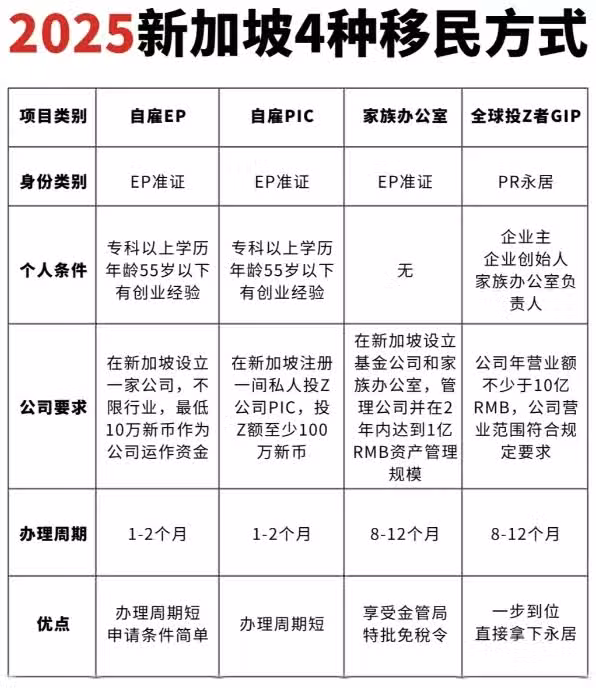 2025新加坡4种移民方式

| 项目类别 | 自雇EP | 自雇PIC | 家族办公室 | 全球投Z者GIP |
|---|---|---|---|---|
| 身份类别 | EP准证 | EP准证 | EP准证 | PR永居 |
| 个人条件 | 专科以上学历 年龄55岁以下 有创业经验 | 专科以上学历 年龄55岁以下 有创业经验 | 无 | 企业主 企业创始人 家族办公室负责人 |
| 公司要求 | 在新加坡设立一家公司，不限行业，最低10万新币作为公司运作资金 | 在新加坡注册一间私人投Z公司PIC，投Z额至少100万新币 | 在新加坡设立基金公司和家族办公室，管理公司并在2年内达到1亿RMB资产管理规模 | 公司年营业额不少于10亿RMB，公司营业范围符合规定要求 |
| 办理周期 | 1-2个月 | 1-2个月 | 8-12个月 | 8-12个月 |
| 优点 | 办理周期短 申请条件简单 | 办理周期短 | 享受金管局特批免税令 | 一步到位 直接拿下永居 |